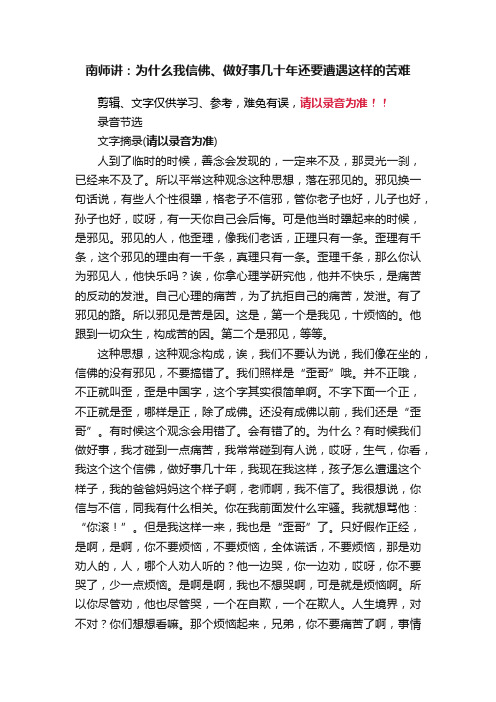 南师讲：为什么我信佛、做好事几十年还要遭遇这样的苦难

剪辑、文字仅供学习、参考，难免有误，请以录音为准！！

录音节选

文字摘录(请以录音为准)

人到了临时的时候，善念会发现的，一定来不及，那灵光一刹，已经来不及了。所以平常这种观念这种思想，落在邪见的。邪见换一句话说，有些人个性很犟，格老子不信邪，管你老子也好，儿子也好，孙子也好，哎呀，有一天你自己会后悔。可是他当时犟起来的时候，是邪见。邪见的人，他歪理，像我们老话，正理只有一条。歪理有千条，这个邪见的理由有一千条，真理只有一条。歪理千条，那么你认为邪见人，他快乐吗？诶，你拿心理学研究他，他并不快乐，是痛苦的反动的发泄。自己心理的痛苦，为了抗拒自己的痛苦，发泄。有了邪见的路。所以邪见是苦是因。这是，第一个是我见，十烦恼的。他跟到一切众生，构成苦的因。第二个是邪见，等等。

这种思想，这种观念构成，诶，我们不要认为说，我们像在坐的，信佛的没有邪见，不要搞错了。我们照样是“歪哥”哦。并不正哦，不正就叫歪，歪是中国字，这个字其实很简单啊。不字下面一个正，不正就是歪，哪样是正，除了成佛。还没有成佛以前，我们还是“歪哥”。有时候这个观念会用错了。会有错了的。为什么？有时候我们做好事，我才碰到一点痛苦，我常常碰到有人说，哎呀，生气，你看，我这个这个信佛，做好事几十年，我现在我这样，孩子怎么遭遇这个样子，我的爸爸妈妈这个样子啊，老师啊，我不信了。我很想说，你信与不信，同我有什么相关。你在我前面发什么牢骚。我就想骂他：“你滚！”。但是我这样一来，我也是“歪哥”了。只好假作正经，是啊，是啊，你不要烦恼，不要烦恼，全体谎话，不要烦恼，那是劝劝人的，人，哪个人劝人听的？他一边哭，你一边劝，哎呀，你不要哭了，少一点烦恼。是啊是啊，我也不想哭啊，可是就是烦恼啊。所以你尽管劝，他也尽管哭，一个在自欺，一个在欺人。人生境界，对不对？你们想想看嘛。那个烦恼起来，兄弟，你不要痛苦了啊，事情